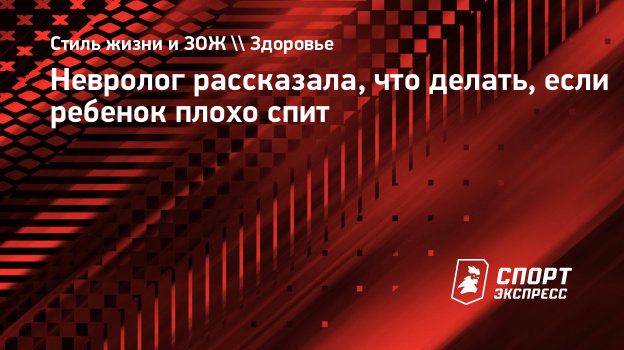 Стиль жизни и ЗОЖ \\ Здоровье

Невролог рассказала, что делать, если ребенок плохо спит

СПОРТ ЭКСПРЕСС